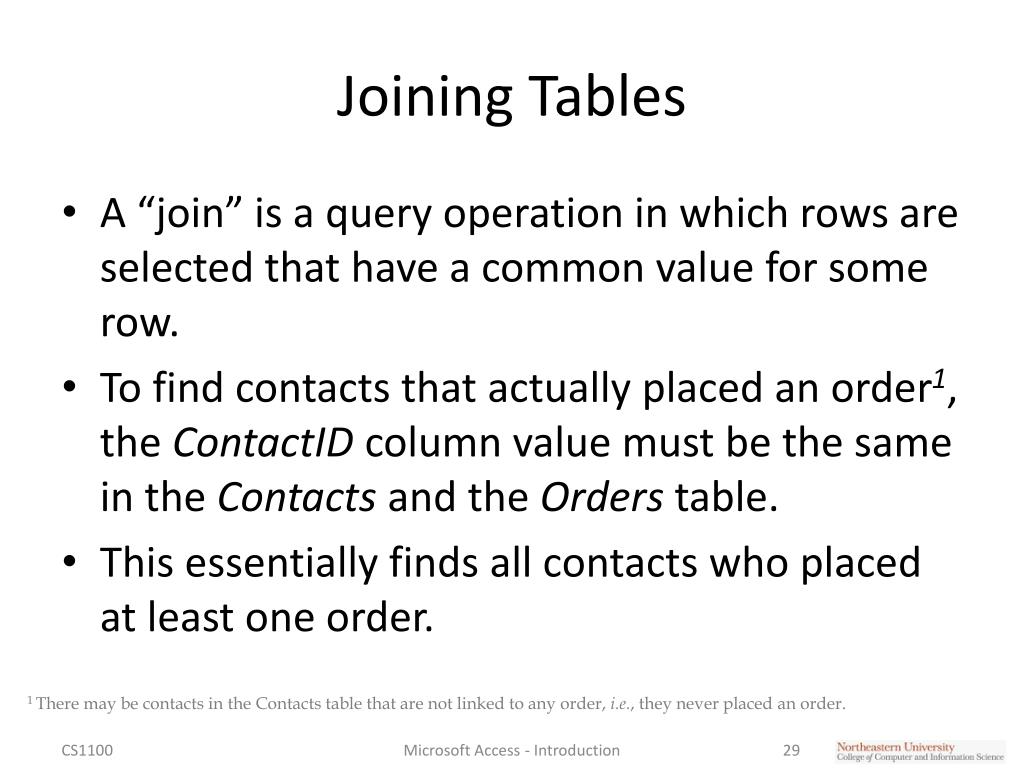 Joining Tables

• A "join" is a query operation in which rows are selected that have a common value for some row.
• To find contacts that actually placed an order$^{1}$, the ContactID column value must be the same in the Contacts and the Orders table.
• This essentially finds all contacts who placed at least one order.

$^{1}$ There may be contacts in the Contacts table that are not linked to any order, i.e., they never placed an order.

CS1100 Microsoft Access - Introduction 29

Northeastern University
College of Computer and Information Science